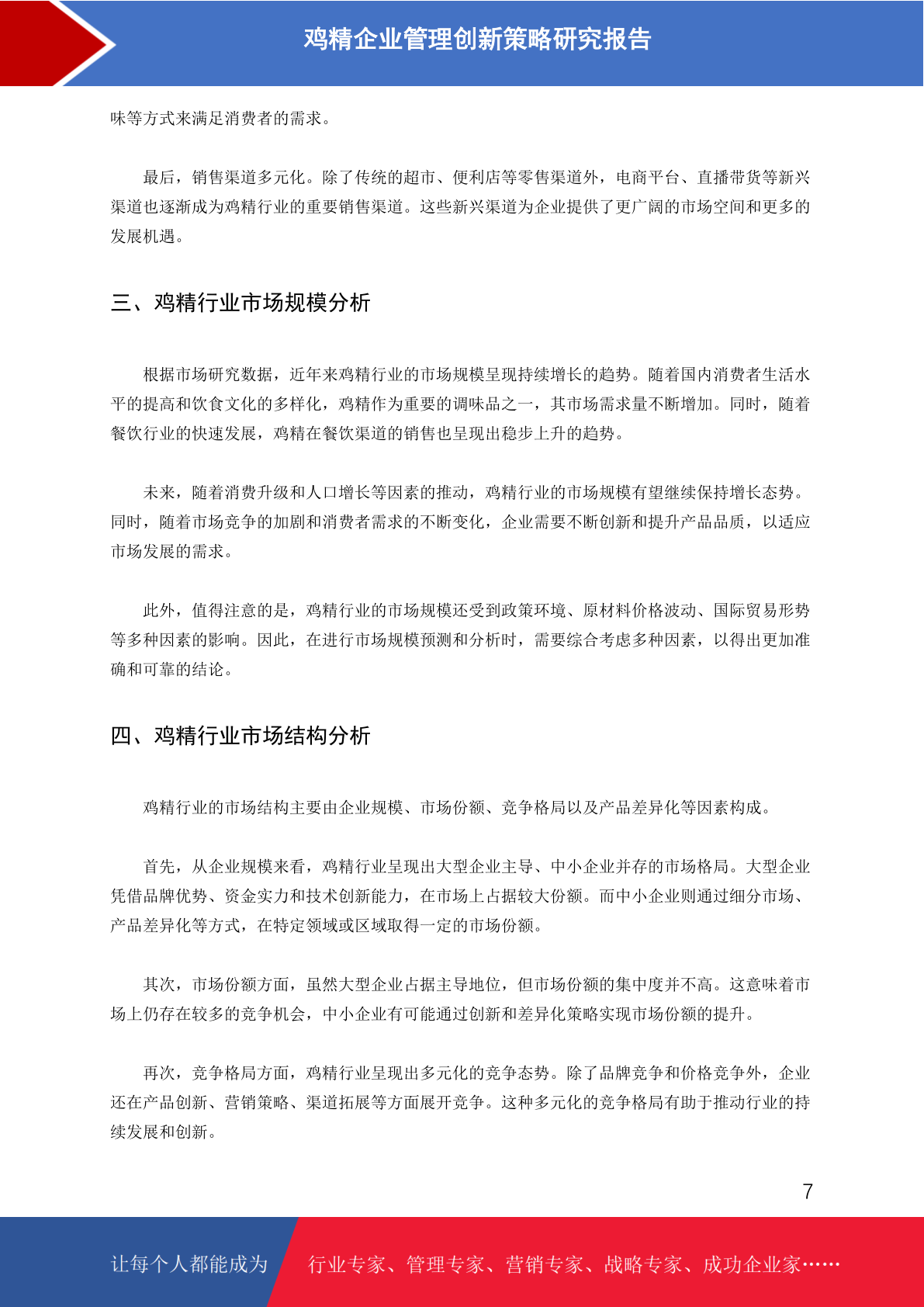 鸡精企业管理创新策略研究报告

味等方式来满足消费者的需求。

最后，销售渠道多元化。除了传统的超市、便利店等零售渠道外，电商平台、直播带货等新兴渠道也逐渐成为鸡精行业的重要销售渠道。这些新兴渠道为企业提供了更广阔的市场空间和更多的发展机遇。

三、鸡精行业市场规模分析

根据市场研究数据，近年来鸡精行业的市场规模呈现持续增长的趋势。随着国内消费者生活水平的提高和饮食文化的多样化，鸡精作为重要的调味品之一，其市场需求量不断增加。同时，随着餐饮行业的快速发展，鸡精在餐饮渠道的销售也呈现出稳步上升的趋势。

未来，随着消费升级和人口增长等因素的推动，鸡精行业的市场规模有望继续保持增长态势。同时，随着市场竞争的加剧和消费者需求的不断变化，企业需要不断创新和提升产品品质，以适应市场发展的需求。

此外，值得注意的是，鸡精行业的市场规模还受到政策环境、原材料价格波动、国际贸易形势等多种因素的影响。因此，在进行市场规模预测和分析时，需要综合考虑多种因素，以得出更加准确和可靠的结论。

四、鸡精行业市场结构分析

鸡精行业的市场结构主要由企业规模、市场份额、竞争格局以及产品差异化等因素构成。

首先，从企业规模来看，鸡精行业呈现出大型企业主导、中小企业并存的市场格局。大型企业凭借品牌优势、资金实力和技术创新能力，在市场上占据较大份额。而中小企业则通过细分市场、产品差异化等方式，在特定领域或区域取得一定的市场份额。

其次，市场份额方面，虽然大型企业占据主导地位，但市场份额的集中度并不高。这意味着市场上仍存在较多的竞争机会，中小企业有可能通过创新和差异化策略实现市场份额的提升。

再次，竞争格局方面，鸡精行业呈现出多元化的竞争态势。除了品牌竞争和价格竞争外，企业还在产品创新、营销策略、渠道拓展等方面展开竞争。这种多元化的竞争格局有助于推动行业的持续发展和创新。

7

让每个人都能成为 行业专家、管理专家、营销专家、战略专家、成功企业家……